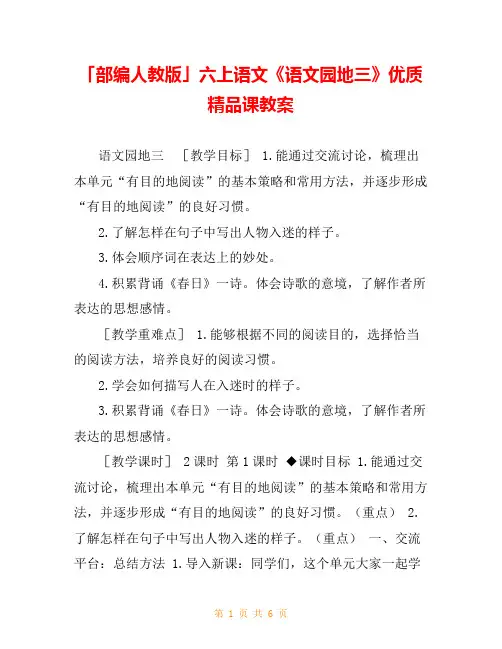 「部编人教版」六上语文《语文园地三》优质精品课教案

语文园地三 ［教学目标］ 1.能通过交流讨论，梳理出本单元“有目的地阅读”的基本策略和常用方法，并逐步形成“有目的地阅读”的良好习惯。

2.了解怎样在句子中写出人物入迷的样子。

3.体会顺序词在表达上的妙处。

4.积累背诵《春日》一诗。体会诗歌的意境，了解作者所表达的思想感情。

［教学重难点］ 1.能够根据不同的阅读目的，选择恰当的阅读方法，培养良好的阅读习惯。

2.学会如何描写人在入迷时的样子。

3.积累背诵《春日》一诗。体会诗歌的意境，了解作者所表达的思想感情。

［教学课时］ 2课时 第1课时 ◆课时目标 1.能通过交流讨论，梳理出本单元“有目的地阅读”的基本策略和常用方法，并逐步形成“有目的地阅读”的良好习惯。（重点） 2.了解怎样在句子中写出人物入迷的样子。（重点） 一、交流平台：总结方法 1.导入新课：同学们，这个单元大家一起学

第 1 页 共 6 页